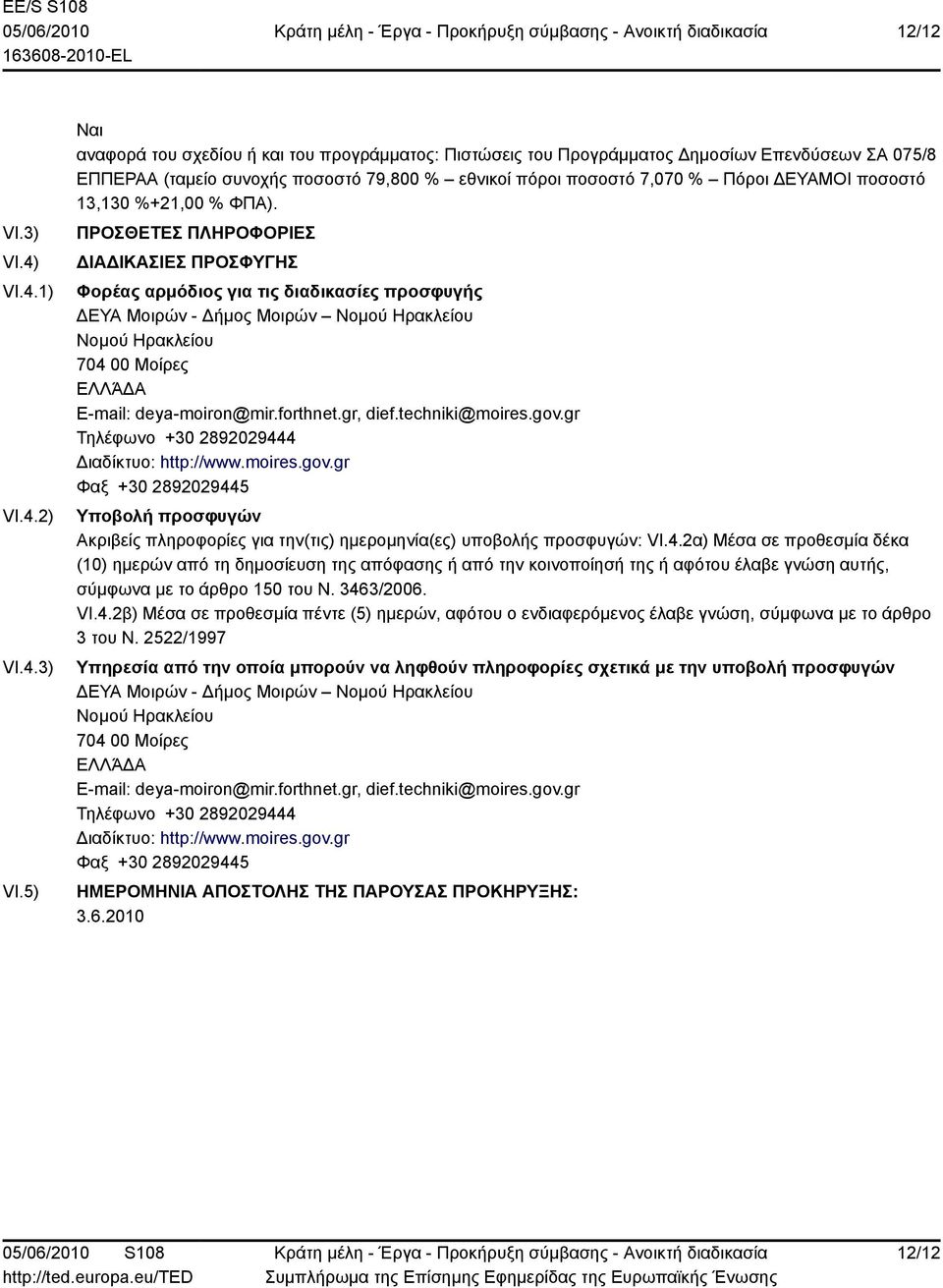 EE/S S108
05/06/2010
163608-2010-EL

Κράτη μέλη - Έργα - Προκήρυξη σύμβασης - Ανοικτή διαδικασία

12/12

Ναι
αναφορά του σχεδίου ή και του προγράμματος: Πιστώσεις του Προγράμματος Δημοσίων Επενδύσεων ΣΑ 075/8 ΕΠΠΕΡΑΑ (ταμείο συνοχής ποσοστό 79,800 % – εθνικοί πόροι ποσοστό 7,070 % – Πόροι ΔΕΥΑΜΟΙ ποσοστό 13,130 %+21,00 % ΦΠΑ).

VI.3) ΠΡΟΣΘΕΤΕΣ ΠΛΗΡΟΦΟΡΙΕΣ

VI.4) ΔΙΑΔΙΚΑΣΙΕΣ ΠΡΟΣΦΥΓΗΣ

VI.4.1) Φορέας αρμόδιος για τις διαδικασίες προσφυγής
ΔΕΥΑ Μοιρών - Δήμος Μοιρών – Νομού Ηρακλείου
Νομού Ηρακλείου
704 00 Μοίρες
ΕΛΛΆΔΑ
E-mail: deya-moiron@mir.forthnet.gr, dief.techniki@moires.gov.gr
Τηλέφωνο +30 2892029444
Διαδίκτυο: http://www.moires.gov.gr
Φαξ +30 2892029445

VI.4.2) Υποβολή προσφυγών
Ακριβείς πληροφορίες για την(τις) ημερομηνία(ες) υποβολής προσφυγών: VI.4.2α) Μέσα σε προθεσμία δέκα (10) ημερών από τη δημοσίευση της απόφασης ή από την κοινοποίησή της ή αφότου έλαβε γνώση αυτής, σύμφωνα με το άρθρο 150 του Ν. 3463/2006.
VI.4.2β) Μέσα σε προθεσμία πέντε (5) ημερών, αφότου ο ενδιαφερόμενος έλαβε γνώση, σύμφωνα με το άρθρο 3 του Ν. 2522/1997

VI.4.3) Υπηρεσία από την οποία μπορούν να ληφθούν πληροφορίες σχετικά με την υποβολή προσφυγών
ΔΕΥΑ Μοιρών - Δήμος Μοιρών – Νομού Ηρακλείου
Νομού Ηρακλείου
704 00 Μοίρες
ΕΛΛΆΔΑ
E-mail: deya-moiron@mir.forthnet.gr, dief.techniki@moires.gov.gr
Τηλέφωνο +30 2892029444
Διαδίκτυο: http://www.moires.gov.gr
Φαξ +30 2892029445

VI.5) ΗΜΕΡΟΜΗΝΙΑ ΑΠΟΣΤΟΛΗΣ ΤΗΣ ΠΑΡΟΥΣΑΣ ΠΡΟΚΗΡΥΞΗΣ:
3.6.2010

05/06/2010 S108
http://ted.europa.eu/TED
Κράτη μέλη - Έργα - Προκήρυξη σύμβασης - Ανοικτή διαδικασία
Συμπλήρωμα της Επίσημης Εφημερίδας της Ευρωπαϊκής Ένωσης
12/12